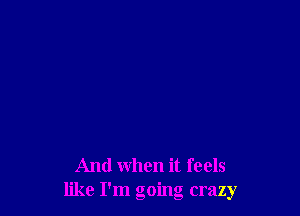 And when it feels
like I'm going crazy